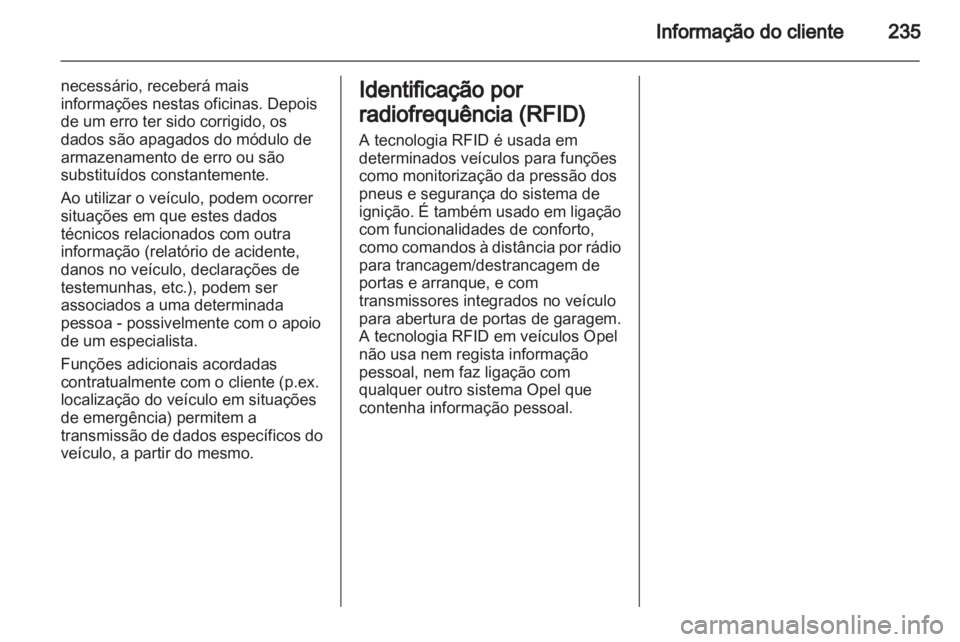 Informação do cliente 235

necessário, receberá mais informações nestas oficinas. Depois de um erro ter sido corrigido, os dados são apagados do módulo de armazenamento de erro ou são substituídos constantemente.

Ao utilizar o veículo, podem ocorrer situações em que estes dados técnicos relacionados com outra informação (relatório de acidente, danos no veículo, declarações de testemunhas, etc.), podem ser associados a uma determinada pessoa - possivelmente com o apoio de um especialista.

Funções adicionais acordadas contratualmente com o cliente (p.ex. localização do veículo em situações de emergência) permitem a transmissão de dados específicos do veículo, a partir do mesmo.

Identificação por radiofrequência (RFID)

A tecnologia RFID é usada em determinados veículos para funções como monitorização da pressão dos pneus e segurança do sistema de ignição. É também usado em ligação com funcionalidades de conforto, como comandos à distância por rádio para trancagem/destrancagem de portas e arranque, e com transmissores integrados no veículo para abertura de portas de garagem. A tecnologia RFID em veículos Opel não usa nem regista informação pessoal, nem faz ligação com qualquer outro sistema Opel que contenha informação pessoal.

carmanualsonline.info